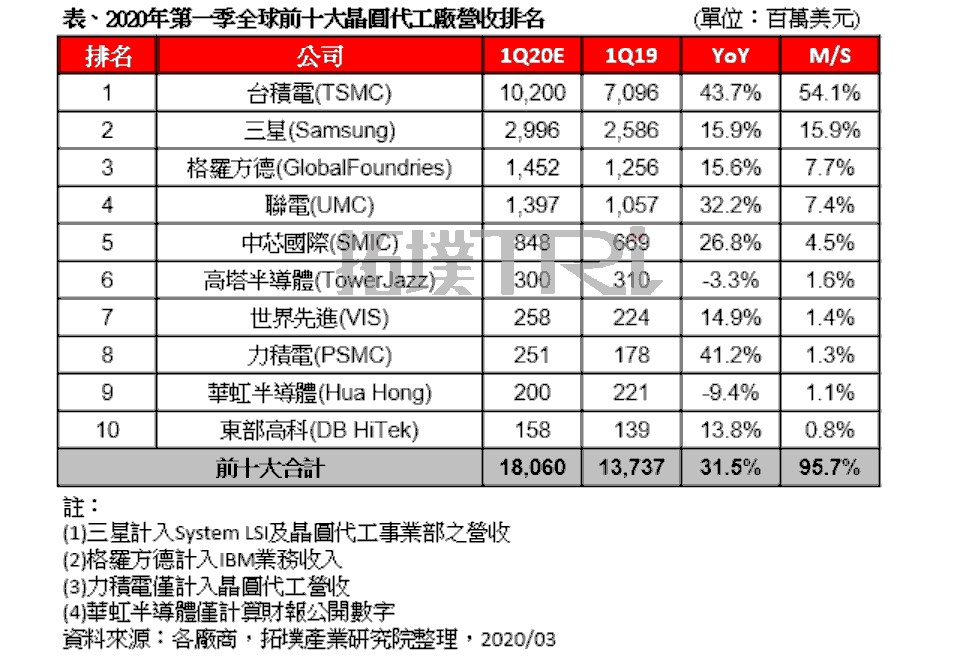 表、2020年第一季全球前十大晶圓代工廠營收排名 (單位：百萬美元)

| 排名 | 公司 | 1Q20E | 1Q19 | YoY | M/S |
|---|---|---|---|---|---|
| 1 | 台積電(TSMC) | 10,200 | 7,096 | 43.7% | 54.1% |
| 2 | 三星(Samsung) | 2,996 | 2,586 | 15.9% | 15.9% |
| 3 | 格羅方德(GlobalFoundries) | 1,452 | 1,256 | 15.6% | 7.7% |
| 4 | 聯電(UMC) | 1,397 | 1,057 | 32.2% | 7.4% |
| 5 | 中芯國際(SMIC) | 848 | 669 | 26.8% | 4.5% |
| 6 | 高塔半導體(TowerJazz) | 300 | 310 | -3.3% | 1.6% |
| 7 | 世界先進(VIS) | 258 | 224 | 14.9% | 1.4% |
| 8 | 力積電(PSMC) | 251 | 178 | 41.2% | 1.3% |
| 9 | 華虹半導體(Hua Hong) | 200 | 221 | -9.4% | 1.1% |
| 10 | 東部高科(DB HiTek) | 158 | 139 | 13.8% | 0.8% |
| 前十大合計 | | 18,060 | 13,737 | 31.5% | 95.7% |

拓墣TRI

註：
(1)三星計入System LSI及晶圓代工事業部之營收
(2)格羅方德計入IBM業務收入
(3)力積電僅計入晶圓代工營收
(4)華虹半導體僅計算財報公開數字
資料來源：各廠商，拓墣產業研究院整理，2020/03